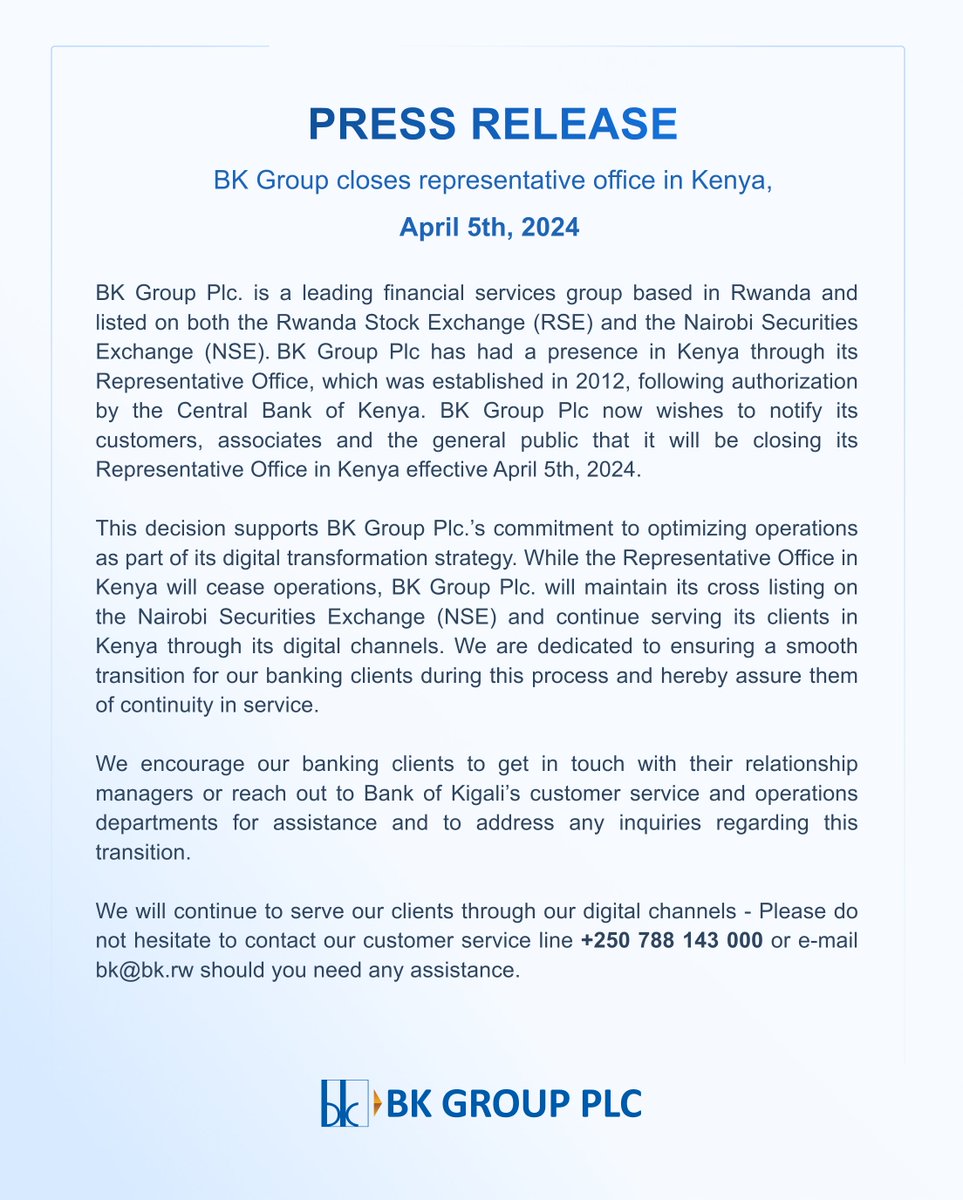 PRESS RELEASE

BK Group closes representative office in Kenya,

April 5th, 2024

BK Group Plc. is a leading financial services group based in Rwanda and listed on both the Rwanda Stock Exchange (RSE) and the Nairobi Securities Exchange (NSE). BK Group Plc has had a presence in Kenya through its Representative Office, which was established in 2012, following authorization by the Central Bank of Kenya. BK Group Plc now wishes to notify its customers, associates and the general public that it will be closing its Representative Office in Kenya effective April 5th, 2024.

This decision supports BK Group Plc.'s commitment to optimizing operations as part of its digital transformation strategy. While the Representative Office in Kenya will cease operations, BK Group Plc. will maintain its cross listing on the Nairobi Securities Exchange (NSE) and continue serving its clients in Kenya through its digital channels. We are dedicated to ensuring a smooth transition for our banking clients during this process and hereby assure them of continuity in service.

We encourage our banking clients to get in touch with their relationship managers or reach out to Bank of Kigali's customer service and operations departments for assistance and to address any inquiries regarding this transition.

We will continue to serve our clients through our digital channels - Please do not hesitate to contact our customer service line +250 788 143 000 or e-mail bk@bk.rw should you need any assistance.

bk BK GROUP PLC